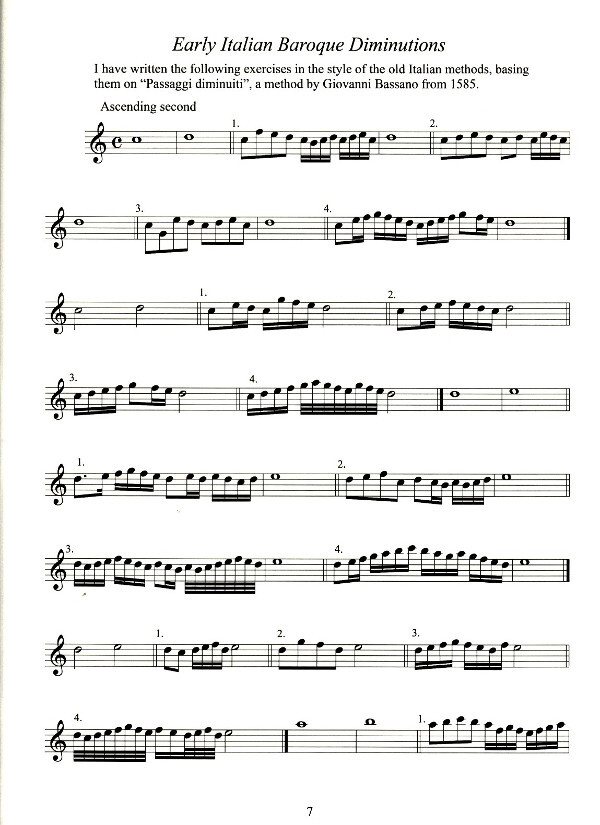 Early Italian Baroque Diminutions

I have written the following exercises in the style of the old Italian methods, basing them on "Passaggi diminuiti", a method by Giovanni Bassano from 1585.

Ascending second

1.

2.

3.

4.

1.

2.

3.

4.

1.

2.

3.

4.

1.

2.

3.

4.

1.

7